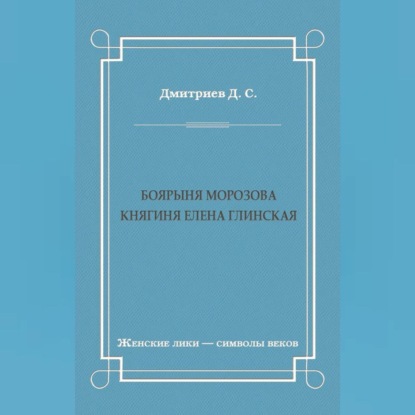 Дмитриев Д. С.

БОЯРЫНЯ МОРОЗОВА
КНЯГИНЯ ЕЛЕНА ГЛИНСКАЯ

Женские лики — символы веков